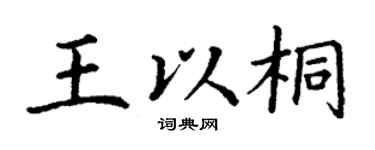 王以桐

词典网